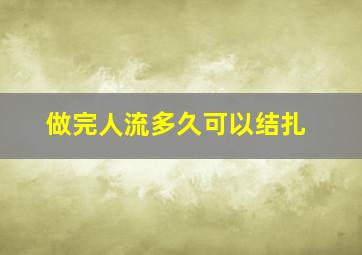 做完人流多久可以结扎